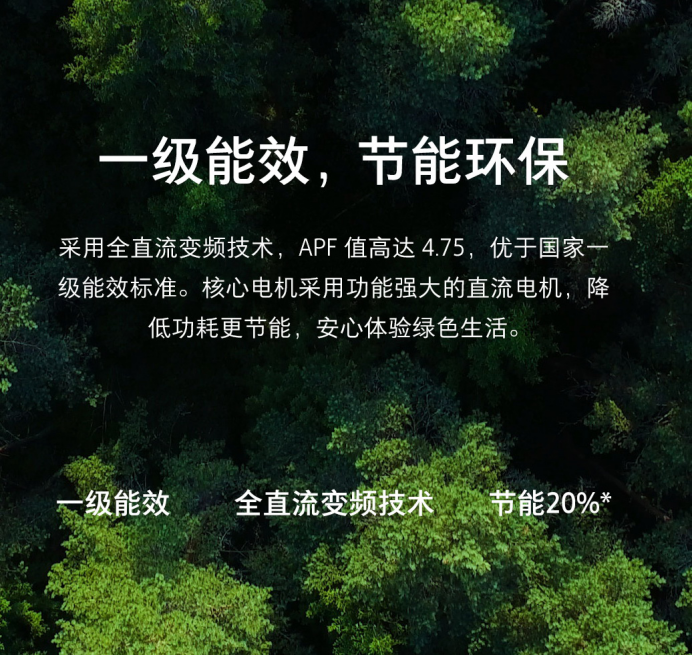 一级能效，节能环保

采用全直流变频技术，APF 值高达 4.75，优于国家一级能效标准。核心电机采用功能强大的直流电机，降低功耗更节能，安心体验绿色生活。

一级能效

全直流变频技术

节能20%*